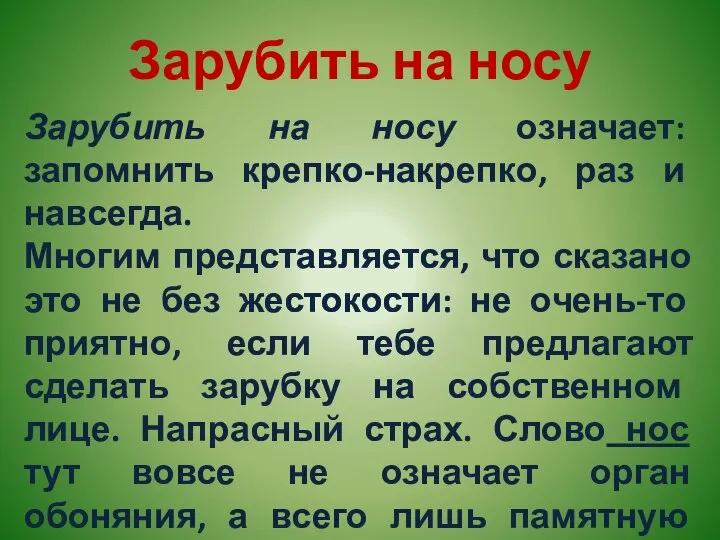 Зарубить на носу

Зарубить на носу означает: запомнить крепко-накрепко, раз и навсегда.
Многим представляется, что сказано это не без жестокости: не очень-то приятно, если тебе предлагают сделать зарубку на собственном лице. Напрасный страх. Слово нос тут вовсе не означает орган обоняния, а всего лишь памятную